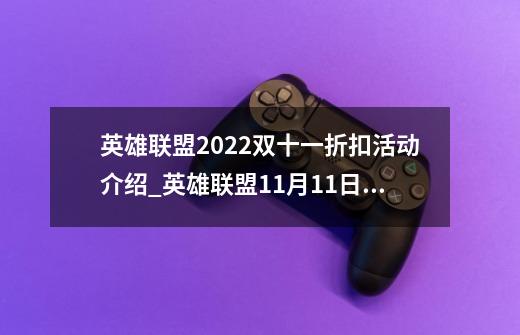 英雄联盟2022双十一折扣活动介绍_英雄联盟11月11日...